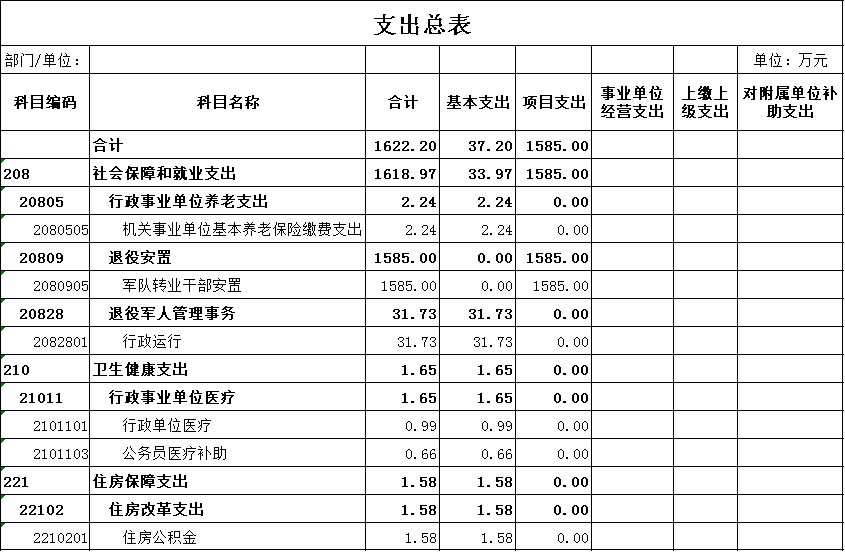 支出总表

部门/单位：　　　　　　　　　　　　　　　　　　　　　　　　单位：万元

| 科目编码 | 科目名称 | 合计 | 基本支出 | 项目支出 | 事业单位经营支出 | 上缴上级支出 | 对附属单位补助支出 |
|---|---|---|---|---|---|---|---|
| | 合计 | 1622.20 | 37.20 | 1585.00 | | | |
| 208 | 社会保障和就业支出 | 1618.97 | 33.97 | 1585.00 | | | |
| 20805 | 行政事业单位养老支出 | 2.24 | 2.24 | 0.00 | | | |
| 2080505 | 机关事业单位基本养老保险缴费支出 | 2.24 | 2.24 | 0.00 | | | |
| 20809 | 退役安置 | 1585.00 | 0.00 | 1585.00 | | | |
| 2080905 | 军队转业干部安置 | 1585.00 | 0.00 | 1585.00 | | | |
| 20828 | 退役军人管理事务 | 31.73 | 31.73 | 0.00 | | | |
| 2082801 | 行政运行 | 31.73 | 31.73 | 0.00 | | | |
| 210 | 卫生健康支出 | 1.65 | 1.65 | 0.00 | | | |
| 21011 | 行政事业单位医疗 | 1.65 | 1.65 | 0.00 | | | |
| 2101101 | 行政单位医疗 | 0.99 | 0.99 | 0.00 | | | |
| 2101103 | 公务员医疗补助 | 0.66 | 0.66 | 0.00 | | | |
| 221 | 住房保障支出 | 1.58 | 1.58 | 0.00 | | | |
| 22102 | 住房改革支出 | 1.58 | 1.58 | 0.00 | | | |
| 2210201 | 住房公积金 | 1.58 | 1.58 | 0.00 | | | |